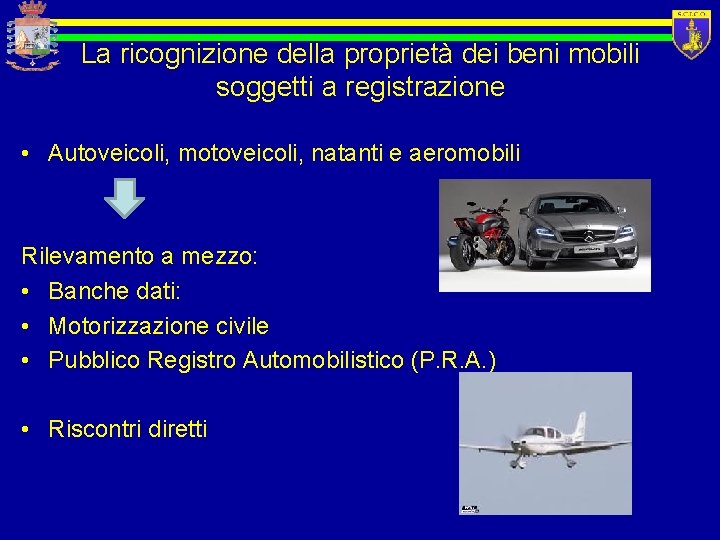 S.C.I.C.O.

La ricognizione della proprietà dei beni mobili soggetti a registrazione

• Autoveicoli, motoveicoli, natanti e aeromobili

Rilevamento a mezzo:
• Banche dati:
• Motorizzazione civile
• Pubblico Registro Automobilistico (P.R.A.)

• Riscontri diretti